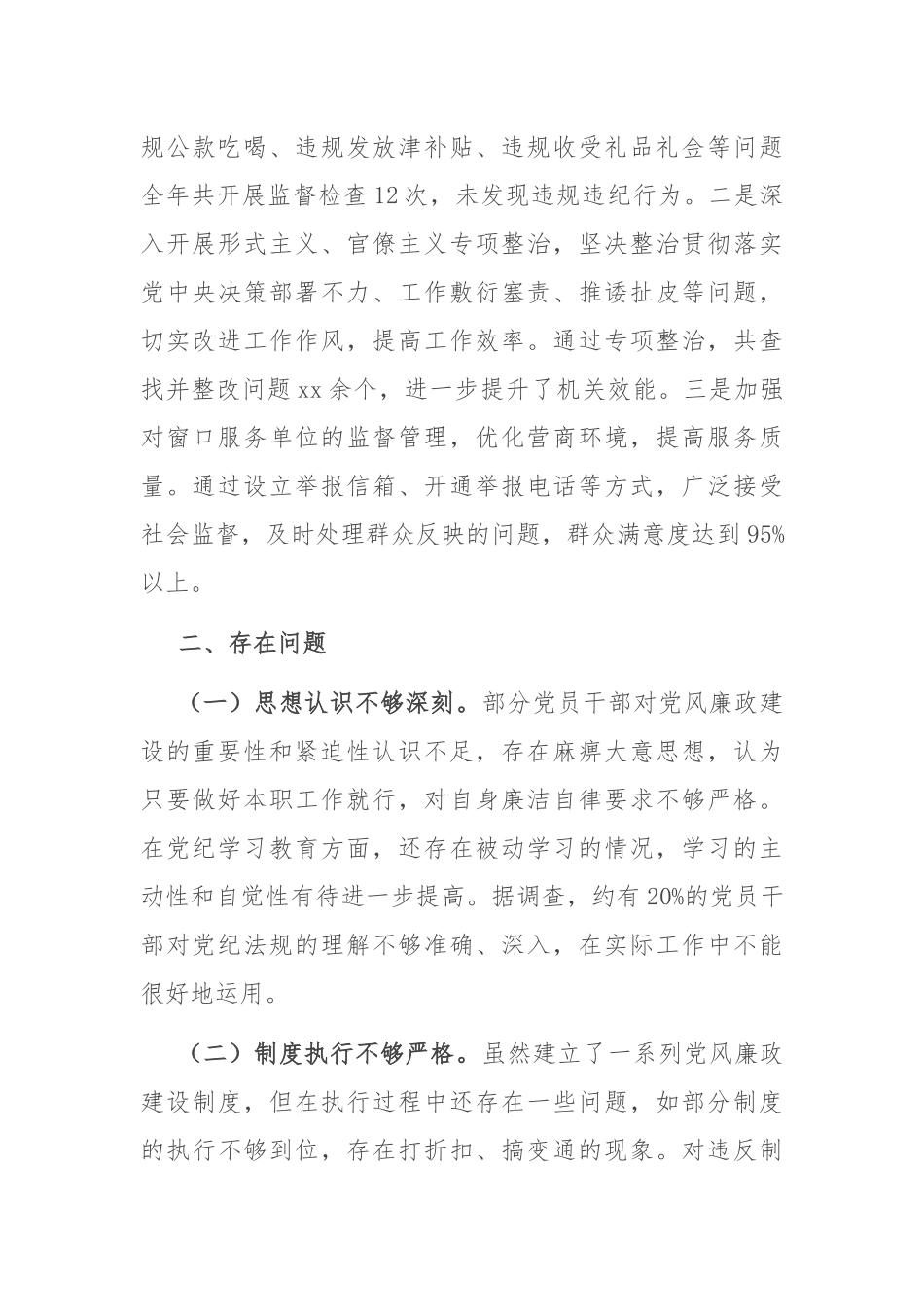 规公款吃喝、违规发放津补贴、违规收受礼品礼金等问题全年共开展监督检查12次，未发现违规违纪行为。二是深入开展形式主义、官僚主义专项整治，坚决整治贯彻落实党中央决策部署不力、工作敷衍塞责、推诿扯皮等问题，切实改进工作作风，提高工作效率。通过专项整治，共查找并整改问题xx余个，进一步提升了机关效能。三是加强对窗口服务单位的监督管理，优化营商环境，提高服务质量。通过设立举报信箱、开通举报电话等方式，广泛接受社会监督，及时处理群众反映的问题，群众满意度达到95%以上。

二、存在问题

（一）思想认识不够深刻。部分党员干部对党风廉政建设的重要性和紧迫性认识不足，存在麻痹大意思想，认为只要做好本职工作就行，对自身廉洁自律要求不够严格。在党纪学习教育方面，还存在被动学习的情况，学习的主动性和自觉性有待进一步提高。据调查，约有20%的党员干部对党纪法规的理解不够准确、深入，在实际工作中不能很好地运用。

（二）制度执行不够严格。虽然建立了一系列党风廉政建设制度，但在执行过程中还存在一些问题，如部分制度的执行不够到位，存在打折扣、搞变通的现象。对违反制